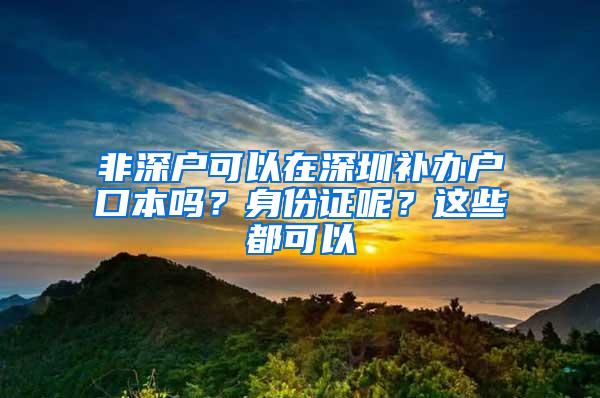 非深户可以在深圳补办户口本吗？身份证呢？这些都可以